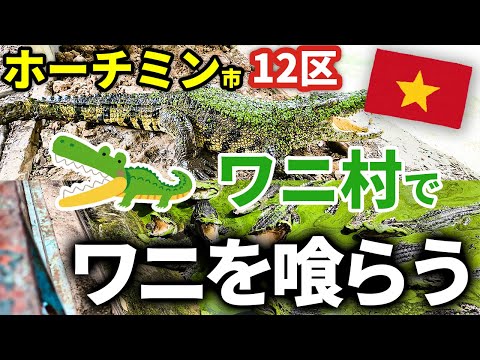 ホーチミン市 12区

ワニ村で

ワニを喰らう